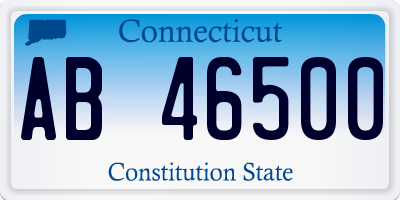 Connecticut

AB 46500

Constitution State